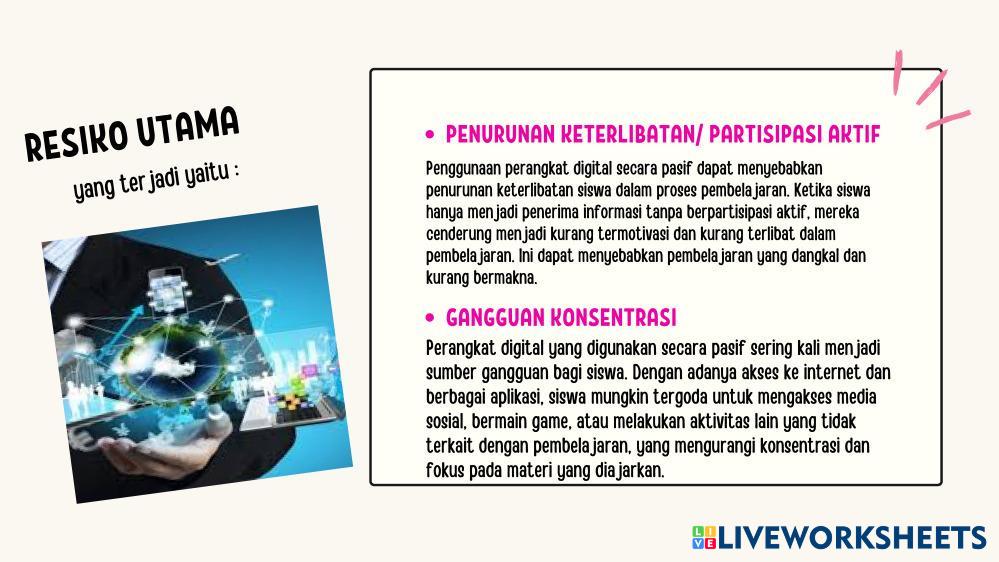 RESIKO UTAMA

yang terjadi yaitu :

• PENURUNAN KETERLIBATAN/ PARTISIPASI AKTIF

Penggunaan perangkat digital secara pasif dapat menyebabkan penurunan keterlibatan siswa dalam proses pembelajaran. Ketika siswa hanya menjadi penerima informasi tanpa berpartisipasi aktif, mereka cenderung menjadi kurang termotivasi dan kurang terlibat dalam pembelajaran. Ini dapat menyebabkan pembelajaran yang dangkal dan kurang bermakna.

• GANGGUAN KONSENTRASI

Perangkat digital yang digunakan secara pasif sering kali menjadi sumber gangguan bagi siswa. Dengan adanya akses ke internet dan berbagai aplikasi, siswa mungkin tergoda untuk mengakses media sosial, bermain game, atau melakukan aktivitas lain yang tidak terkait dengan pembelajaran, yang mengurangi konsentrasi dan fokus pada materi yang diajarkan.

LIVEWORKSHEETS